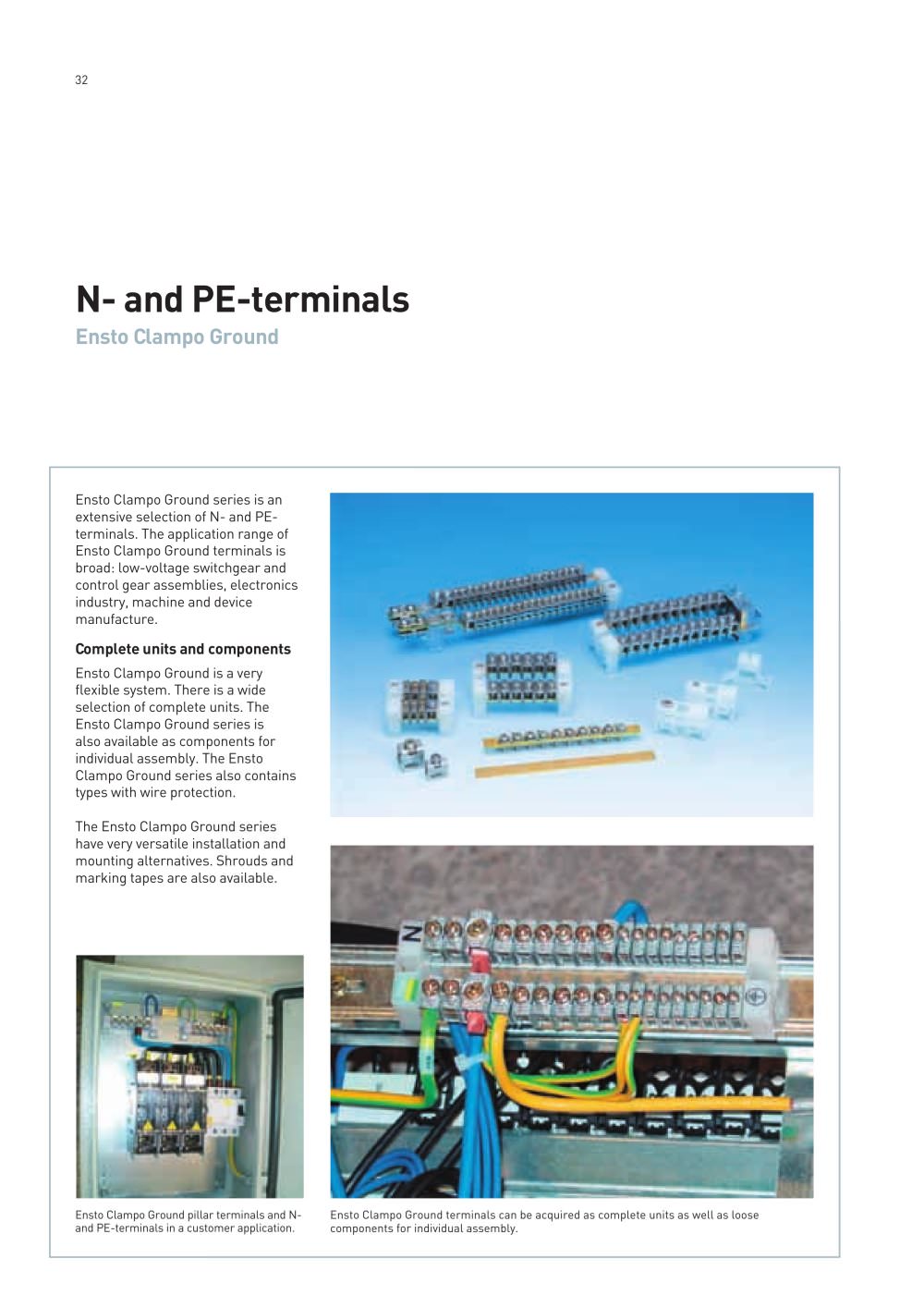 32

N- and PE-terminals

Ensto Clampo Ground

Ensto Clampo Ground series is an extensive selection of N- and PE-terminals. The application range of Ensto Clampo Ground terminals is broad: low-voltage switchgear and control gear assemblies, electronics industry, machine and device manufacture.

Complete units and components

Ensto Clampo Ground is a very flexible system. There is a wide selection of complete units. The Ensto Clampo Ground series is also available as components for individual assembly. The Ensto Clampo Ground series also contains types with wire protection.

The Ensto Clampo Ground series have very versatile installation and mounting alternatives. Shrouds and marking tapes are also available.

N

Ensto Clampo Ground pillar terminals and N- and PE-terminals in a customer application.

Ensto Clampo Ground terminals can be acquired as complete units as well as loose components for individual assembly.